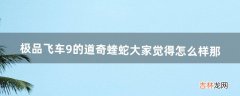 极品飞车9的道奇蝰蛇大家觉得怎么样那

吉林龙网